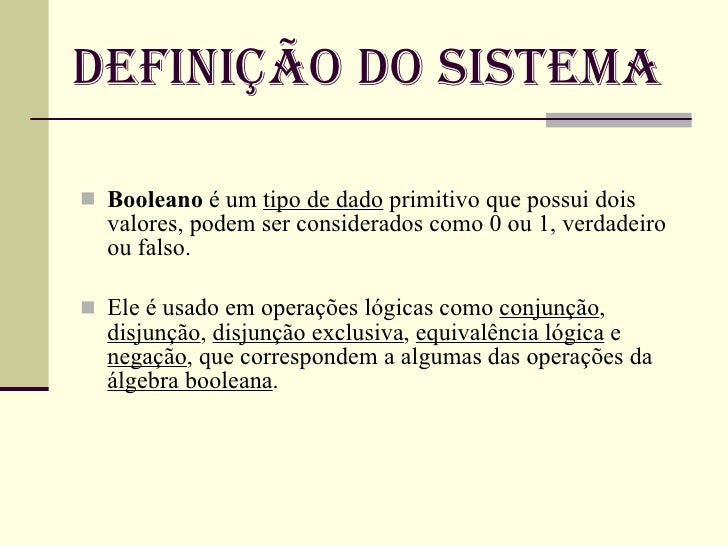 DEFINIÇÃO DO SISTEMA

Booleano é um tipo de dado primitivo que possui dois valores, podem ser considerados como 0 ou 1, verdadeiro ou falso.

Ele é usado em operações lógicas como conjunção, disjunção, disjunção exclusiva, equivalência lógica e negação, que correspondem a algumas das operações da álgebra booleana.